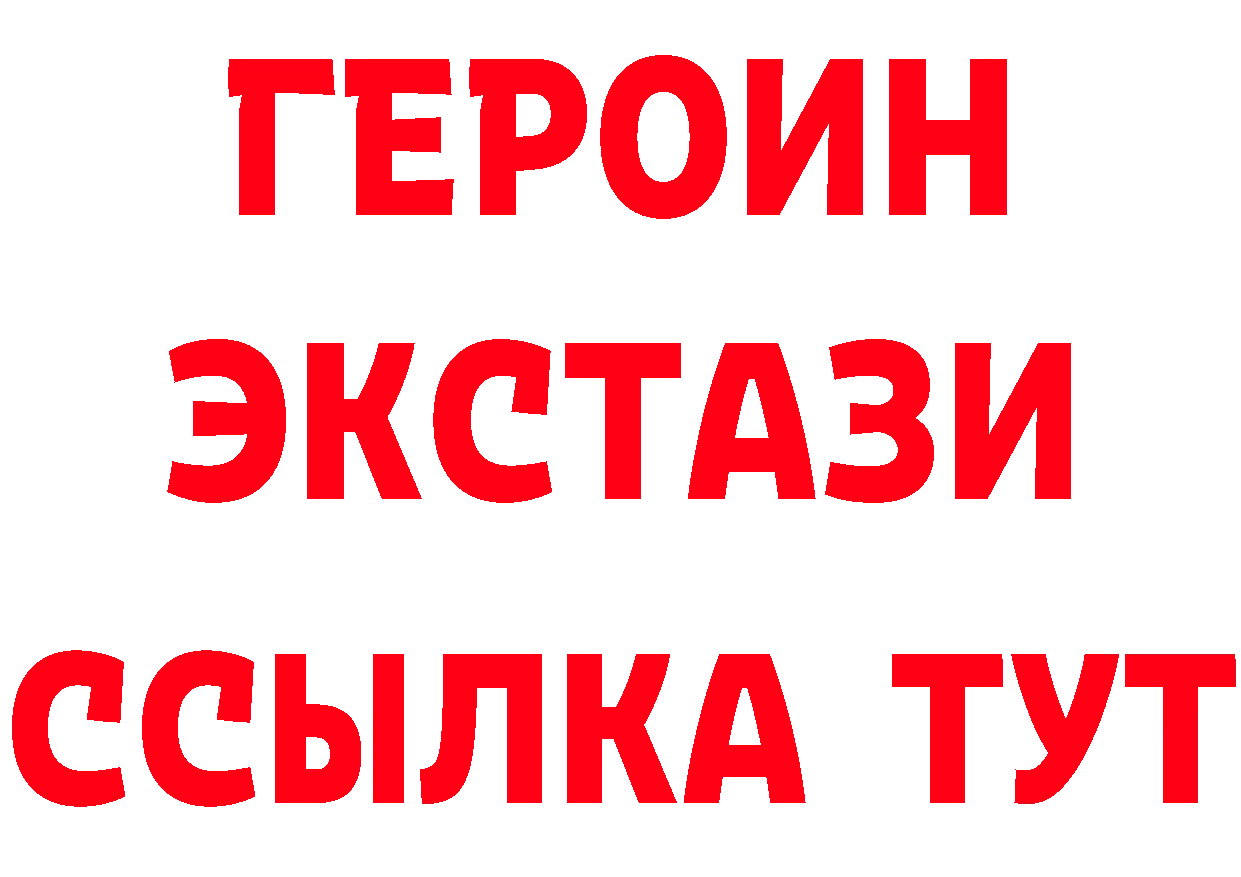 ГЕРОИН
ЭКСТАЗИ
ССЫЛКА ТУТ